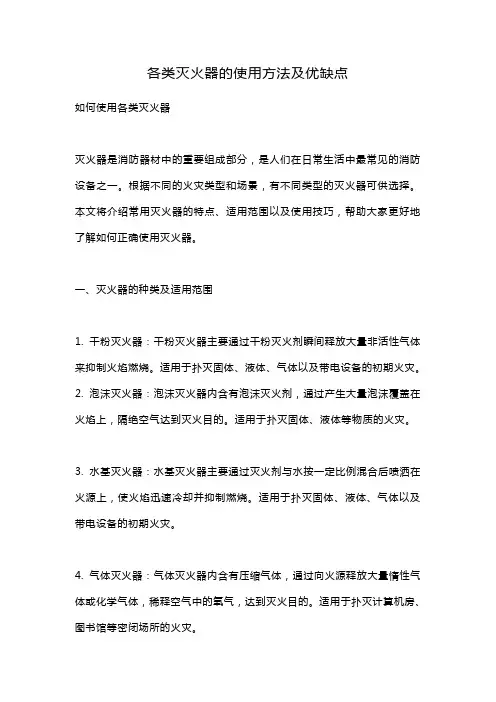 各类灭火器的使用方法及优缺点

如何使用各类灭火器

灭火器是消防器材中的重要组成部分，是人们在日常生活中最常见的消防设备之一。根据不同的火灾类型和场景，有不同类型的灭火器可供选择。本文将介绍常用灭火器的特点、适用范围以及使用技巧，帮助大家更好地了解如何正确使用灭火器。

一、灭火器的种类及适用范围

1. 干粉灭火器：干粉灭火器主要通过干粉灭火剂瞬间释放大量非活性气体来抑制火焰燃烧。适用于扑灭固体、液体、气体以及带电设备的初期火灾。
2. 泡沫灭火器：泡沫灭火器内含有泡沫灭火剂，通过产生大量泡沫覆盖在火焰上，隔绝空气达到灭火目的。适用于扑灭固体、液体等物质的火灾。

3. 水基灭火器：水基灭火器主要通过灭火剂与水按一定比例混合后喷洒在火源上，使火焰迅速冷却并抑制燃烧。适用于扑灭固体、液体、气体以及带电设备的初期火灾。

4. 气体灭火器：气体灭火器内含有压缩气体，通过向火源释放大量惰性气体或化学气体，稀释空气中的氧气，达到灭火目的。适用于扑灭计算机房、图书馆等密闭场所的火灾。